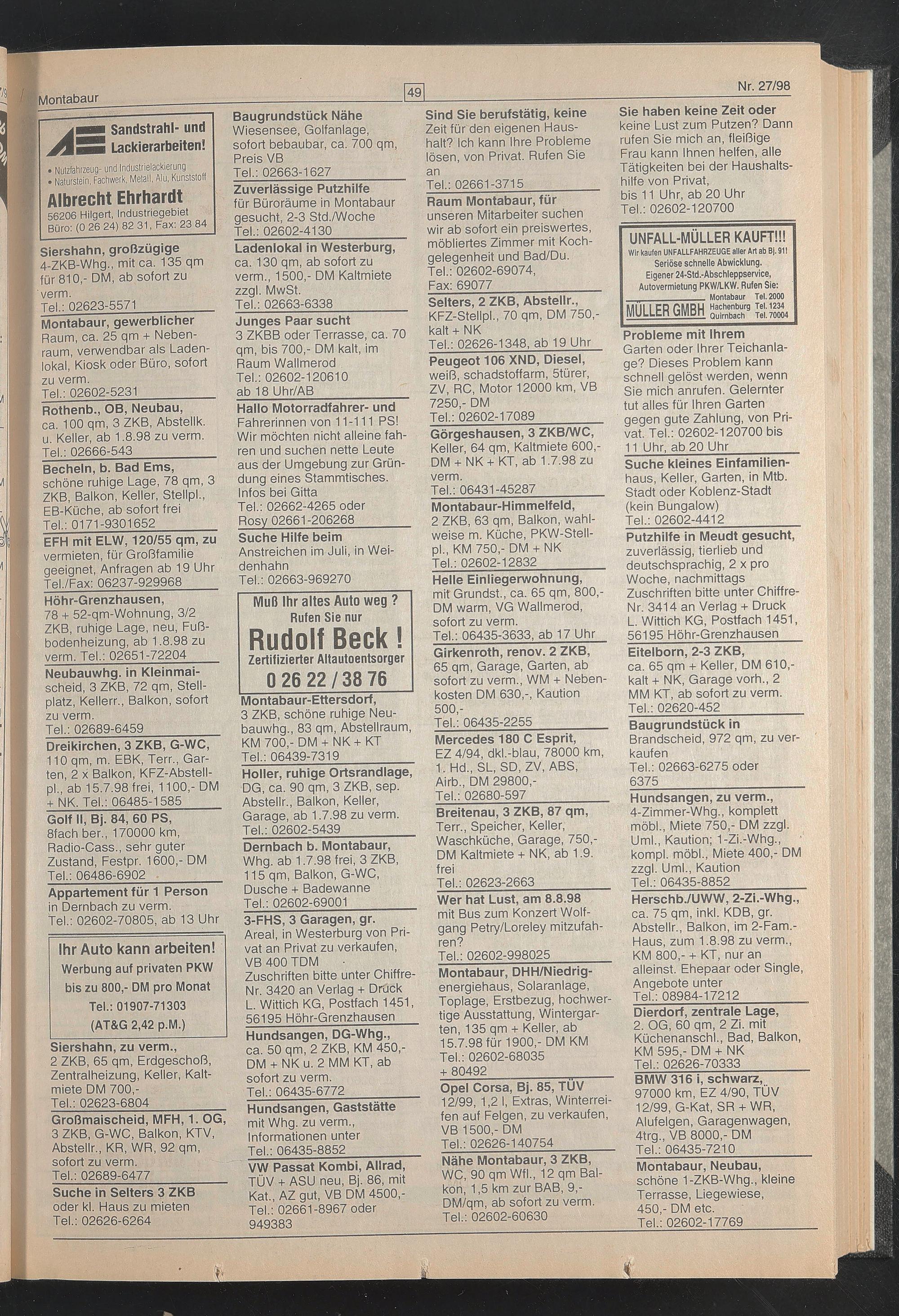 Montabaur

49

Nr. 27/98

Sandstrahl- und Lackierarbeiten!

• Nutzfahrzeug- und Industrielackierung
• Naturstein, Fachwerk, Metall, Alu, Kunststoff

Albrecht Ehrhardt
56206 Hilgert, Industriegebiet
Büro: (0 26 24) 82 31, Fax: 23 84

Siershahn, großzügige 4-ZKB-Whg., mit ca. 135 qm für 810,- DM, ab sofort zu verm.
Tel.: 02623-5571

Montabaur, gewerblicher Raum, ca. 25 qm + Nebenraum, verwendbar als Ladenlokal, Kiosk oder Büro, sofort zu verm.
Tel.: 02602-5231

Rothenb., OB, Neubau, ca. 100 qm, 3 ZKB, Abstellk. u. Keller, ab 1.8.98 zu verm.
Tel.: 02666-543

Becheln, b. Bad Ems, schöne ruhige Lage, 78 qm, 3 ZKB, Balkon, Keller, Stellpl., EB-Küche, ab sofort frei
Tel.: 0171-9301652

EFH mit ELW, 120/55 qm, zu vermieten, für Großfamilie geeignet, Anfragen ab 19 Uhr
Tel./Fax: 06237-929968

Höhr-Grenzhausen, 78 + 52-qm-Wohnung, 3/2 ZKB, ruhige Lage, neu, Fußbodenheizung, ab 1.8.98 zu verm. Tel.: 02651-72204

Neubauwhg. in Kleinmaischeid, 3 ZKB, 72 qm, Stellplatz, Kellerr., Balkon, sofort zu verm.
Tel.: 02689-6459

Dreikirchen, 3 ZKB, G-WC, 110 qm, m. EBK, Terr., Garten, 2 x Balkon, KFZ-Abstellpl., ab 15.7.98 frei, 1100,- DM + NK. Tel.: 06485-1585

Golf II, Bj. 84, 60 PS, 8fach ber., 170000 km, Radio-Cass., sehr guter Zustand, Festpr. 1600,- DM
Tel.: 06486-6902

Appartement für 1 Person in Dernbach zu verm.
Tel.: 02602-70805, ab 13 Uhr

Ihr Auto kann arbeiten!
Werbung auf privaten PKW bis zu 800,- DM pro Monat
Tel.: 01907-71303
(AT&G 2,42 p.M.)

Siershahn, zu verm., 2 ZKB, 65 qm, Erdgeschoß, Zentralheizung, Keller, Kaltmiete DM 700,-
Tel.: 02623-6804

Großmaischeid, MFH, 1. OG, 3 ZKB, G-WC, Balkon, KTV, Abstellr., KR, WR, 92 qm, sofort zu verm.
Tel.: 02689-6477

Suche in Selters 3 ZKB oder kl. Haus zu mieten
Tel.: 02626-6264

Baugrundstück Nähe Wiesensee, Golfanlage, sofort bebaubar, ca. 700 qm, Preis VB
Tel.: 02663-1627

Zuverlässige Putzhilfe für Büroräume in Montabaur gesucht, 2-3 Std./Woche
Tel.: 02602-4130

Ladenlokal in Westerburg, ca. 130 qm, ab sofort zu verm., 1500,- DM Kaltmiete zzgl. MwSt.
Tel.: 02663-6338

Junges Paar sucht 3 ZKBB oder Terrasse, ca. 70 qm, bis 700,- DM kalt, im Raum Wallmerod
Tel.: 02602-120610 ab 18 Uhr/AB

Hallo Motorradfahrer- und Fahrerinnen von 11-111 PS! Wir möchten nicht alleine fahren und suchen nette Leute aus der Umgebung zur Gründung eines Stammtisches. Infos bei Gitta
Tel.: 02662-4265 oder Rosy 02661-206268

Suche Hilfe beim Anstreichen im Juli, in Weidenhahn
Tel.: 02663-969270

Muß Ihr altes Auto weg ?
Rufen Sie nur
Rudolf Beck !
Zertifizierter Altautoentsorger
0 26 22 / 38 76

Montabaur-Ettersdorf, 3 ZKB, schöne ruhige Neubauwhg., 83 qm, Abstellraum, KM 700,- DM + NK + KT
Tel.: 06439-7319

Holler, ruhige Ortsrandlage, DG, ca. 90 qm, 3 ZKB, sep. Abstellr., Balkon, Keller, Garage, ab 1.7.98 zu verm.
Tel.: 02602-5439

Dernbach b. Montabaur, Whg. ab 1.7.98 frei, 3 ZKB, 115 qm, Balkon, G-WC, Dusche + Badewanne
Tel.: 02602-69001

3-FHS, 3 Garagen, gr. Areal, in Westerburg von Privat an Privat zu verkaufen, VB 400 TDM
Zuschriften bitte unter Chiffre-Nr. 3420 an Verlag + Druck L. Wittich KG, Postfach 1451, 56195 Höhr-Grenzhausen

Hundsangen, DG-Whg., ca. 50 qm, 2 ZKB, KM 450,- DM + NK u. 2 MM KT, ab sofort zu verm.
Tel.: 06435-6772

Hundsangen, Gaststätte mit Whg. zu verm., Informationen unter
Tel.: 06435-8852

VW Passat Kombi, Allrad, TÜV + ASU neu, Bj. 86, mit Kat., AZ gut, VB DM 4500,-
Tel.: 02661-8967 oder 949383

Sind Sie berufstätig, keine Zeit für den eigenen Haushalt? Ich kann Ihre Probleme lösen, von Privat. Rufen Sie an
Tel.: 02661-3715

Raum Montabaur, für unseren Mitarbeiter suchen wir ab sofort ein preiswertes, möbliertes Zimmer mit Kochgelegenheit und Bad/Du.
Tel.: 02602-69074,
Fax: 69077

Selters, 2 ZKB, Abstellr., KFZ-Stellpl., 70 qm, DM 750,- kalt + NK
Tel.: 02626-1348, ab 19 Uhr

Peugeot 106 XND, Diesel, weiß, schadstoffarm, 5türer, ZV, RC, Motor 12000 km, VB 7250,- DM
Tel.: 02602-17089

Görgeshausen, 3 ZKB/WC, Keller, 64 qm, Kaltmiete 600,- DM + NK + KT, ab 1.7.98 zu verm.
Tel.: 06431-45287

Montabaur-Himmelfeld, 2 ZKB, 63 qm, Balkon, wahlweise m. Küche, PKW-Stellpl., KM 750,- DM + NK
Tel.: 02602-12832

Helle Einliegerwohnung, mit Grundst., ca. 65 qm, 800,- DM warm, VG Wallmerod, sofort zu verm.
Tel.: 06435-3633, ab 17 Uhr

Girkenroth, renov. 2 ZKB, 65 qm, Garage, Garten, ab sofort zu verm., WM + Nebenkosten DM 630,-, Kaution 500,-
Tel.: 06435-2255

Mercedes 180 C Esprit, EZ 4/94, dkl.-blau, 78000 km, 1. Hd., SL, SD, ZV, ABS, Airb., DM 29800,-
Tel.: 02680-597

Breitenau, 3 ZKB, 87 qm, Terr., Speicher, Keller, Waschküche, Garage, 750,- DM Kaltmiete + NK, ab 1.9. frei
Tel.: 02623-2663

Wer hat Lust, am 8.8.98 mit Bus zum Konzert Wolfgang Petry/Loreley mitzufahren?
Tel.: 02602-998025

Montabaur, DHH/Niedrigenergiehaus, Solaranlage, Toplage, Erstbezug, hochwertige Ausstattung, Wintergarten, 135 qm + Keller, ab 15.7.98 für 1900,- DM KM
Tel.: 02602-68035 + 80492

Opel Corsa, Bj. 85, TÜV 12/99, 1,2 l, Extras, Winterreifen auf Felgen, zu verkaufen, VB 1500,- DM
Tel.: 02626-140754

Nähe Montabaur, 3 ZKB, WC, 90 qm Wfl., 12 qm Balkon, 1,5 km zur BAB, 9,- DM/qm, ab sofort zu verm.
Tel.: 02602-60630

Sie haben keine Zeit oder keine Lust zum Putzen? Dann rufen Sie mich an, fleißige Frau kann Ihnen helfen, alle Tätigkeiten bei der Haushaltshilfe von Privat, bis 11 Uhr, ab 20 Uhr
Tel.: 02602-120700

UNFALL-MÜLLER KAUFT!!!
Wir kaufen UNFALLFAHRZEUGE aller Art ab Bj. 91!
Seriöse schnelle Abwicklung.
Eigener 24-Std.-Abschleppservice,
Autovermietung PKW/LKW. Rufen Sie:
MÜLLER GMBH
Montabaur Tel. 2000
Hachenburg Tel. 1234
Quirnbach Tel. 70004

Probleme mit Ihrem Garten oder Ihrer Teichanlage? Dieses Problem kann schnell gelöst werden, wenn Sie mich anrufen. Gelernter tut alles für Ihren Garten gegen gute Zahlung, von Privat. Tel.: 02602-120700 bis 11 Uhr, ab 20 Uhr

Suche kleines Einfamilienhaus, Keller, Garten, in Mtb. Stadt oder Koblenz-Stadt (kein Bungalow)
Tel.: 02602-4412

Putzhilfe in Meudt gesucht, zuverlässig, tierlieb und deutschsprachig, 2 x pro Woche, nachmittags
Zuschriften bitte unter Chiffre-Nr. 3414 an Verlag + Druck L. Wittich KG, Postfach 1451, 56195 Höhr-Grenzhausen

Eitelborn, 2-3 ZKB, ca. 65 qm + Keller, DM 610,- kalt + NK, Garage vorh., 2 MM KT, ab sofort zu verm.
Tel.: 02620-452

Baugrundstück in Brandscheid, 972 qm, zu verkaufen
Tel.: 02663-6275 oder 6375

Hundsangen, zu verm., 4-Zimmer-Whg., komplett möbl., Miete 750,- DM zzgl. Uml., Kaution; 1-Zi.-Whg., kompl. möbl., Miete 400,- DM zzgl. Uml., Kaution
Tel.: 06435-8852

Herschb./UWW, 2-Zi.-Whg., ca. 75 qm, inkl. KDB, gr. Abstellr., Balkon, im 2-Fam.-Haus, zum 1.8.98 zu verm., KM 800,- + KT, nur an alleinst. Ehepaar oder Single, Angebote unter
Tel.: 08984-17212

Dierdorf, zentrale Lage, 2. OG, 60 qm, 2 Zi. mit Küchenanschl., Bad, Balkon, KM 595,- DM + NK
Tel.: 02626-70333

BMW 316 i, schwarz, 97000 km, EZ 4/90, TÜV 12/99, G-Kat, SR + WR, Alufelgen, Garagenwagen, 4trg., VB 8000,- DM
Tel.: 06435-7210

Montabaur, Neubau, schöne 1-ZKB-Whg., kleine Terrasse, Liegewiese, 450,- DM etc.
Tel.: 02602-17769